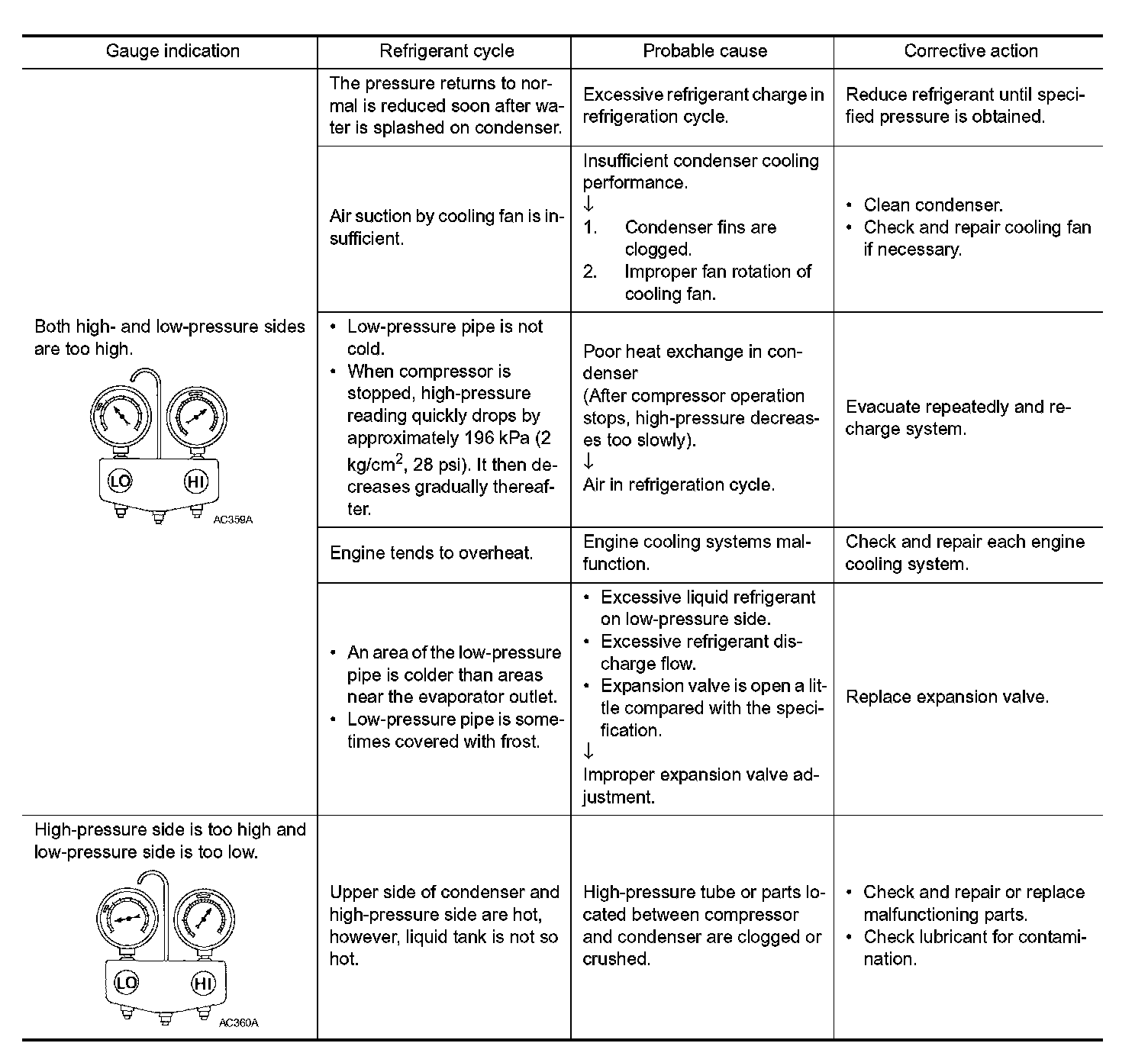 | Gauge indication | Refrigerant cycle | Probable cause | Corrective action |
|---|---|---|---|
| Both high- and low-pressure sides are too high. LO HI AC359A | The pressure returns to normal is reduced soon after water is splashed on condenser. | Excessive refrigerant charge in refrigeration cycle. | Reduce refrigerant until specified pressure is obtained. |
| | Air suction by cooling fan is insufficient. | Insufficient condenser cooling performance. ↓ 1. Condenser fins are clogged. 2. Improper fan rotation of cooling fan. | • Clean condenser. • Check and repair cooling fan if necessary. |
| | • Low-pressure pipe is not cold. • When compressor is stopped, high-pressure reading quickly drops by approximately 196 kPa (2 kg/cm$^2$, 28 psi). It then decreases gradually thereafter. | Poor heat exchange in condenser (After compressor operation stops, high-pressure decreases too slowly). ↓ Air in refrigeration cycle. | Evacuate repeatedly and recharge system. |
| | Engine tends to overheat. | Engine cooling systems malfunction. | Check and repair each engine cooling system. |
| | • An area of the low-pressure pipe is colder than areas near the evaporator outlet. • Low-pressure pipe is sometimes covered with frost. | • Excessive liquid refrigerant on low-pressure side. • Excessive refrigerant discharge flow. • Expansion valve is open a little compared with the specification. ↓ Improper expansion valve adjustment. | Replace expansion valve. |
| High-pressure side is too high and low-pressure side is too low. LO HI AC360A | Upper side of condenser and high-pressure side are hot, however, liquid tank is not so hot. | High-pressure tube or parts located between compressor and condenser are clogged or crushed. | • Check and repair or replace malfunctioning parts. • Check lubricant for contamination. |